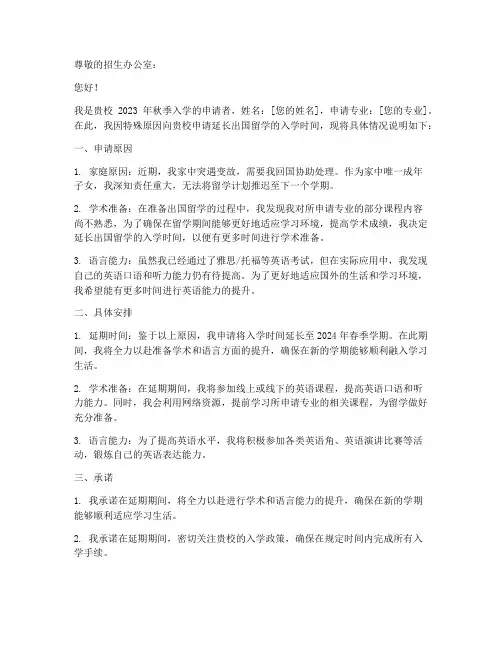 尊敬的招生办公室：

您好！

我是贵校 2023 年秋季入学的申请者，姓名：[您的姓名]，申请专业：[您的专业]。在此，我因特殊原因向贵校申请延长出国留学的入学时间，现将具体情况说明如下：

一、申请原因

1. 家庭原因：近期，我家中突遇变故，需要我回国协助处理。作为家中唯一成年子女，我深知责任重大，无法将留学计划推迟至下一个学期。

2. 学术准备：在准备出国留学的过程中，我发现我对所申请专业的部分课程内容尚不熟悉，为了确保在留学期间能够更好地适应学习环境，提高学术成绩，我决定延长出国留学的入学时间，以便有更多时间进行学术准备。

3. 语言能力：虽然我已经通过了雅思/托福等英语考试，但在实际应用中，我发现自己的英语口语和听力能力仍有待提高。为了更好地适应国外的生活和学习环境，我希望能有更多时间进行英语能力的提升。

二、具体安排

1. 延期时间：鉴于以上原因，我申请将入学时间延长至 2024 年春季学期。在此期间，我将全力以赴准备学术和语言方面的提升，确保在新的学期能够顺利融入学习生活。

2. 学术准备：在延期期间，我将参加线上或线下的英语课程，提高英语口语和听力能力。同时，我会利用网络资源，提前学习所申请专业的相关课程，为留学做好充分准备。

3. 语言能力：为了提高英语水平，我将积极参加各类英语角、英语演讲比赛等活动，锻炼自己的英语表达能力。

三、承诺

1. 我承诺在延期期间，将全力以赴进行学术和语言能力的提升，确保在新的学期能够顺利适应学习生活。

2. 我承诺在延期期间，密切关注贵校的入学政策，确保在规定时间内完成所有入学手续。